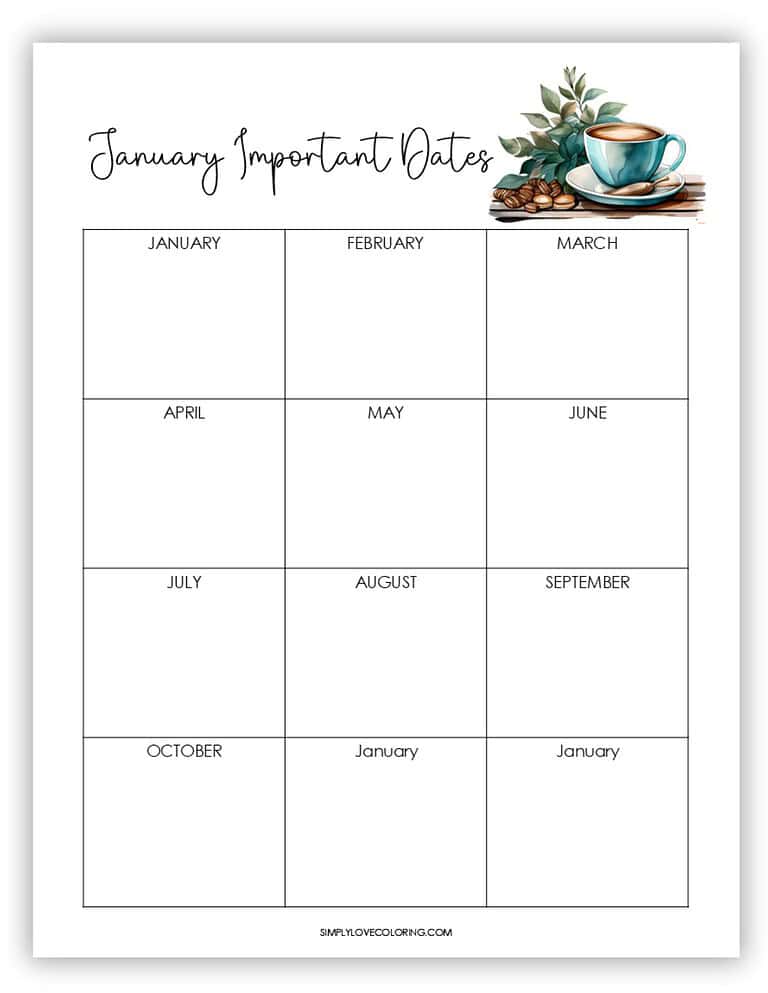 January Important Dates

| JANUARY | FEBRUARY | MARCH |
|---|---|---|
| APRIL | MAY | JUNE |
| JULY | AUGUST | SEPTEMBER |
| OCTOBER | January | January |

SIMPLYLOVECOLORING.COM